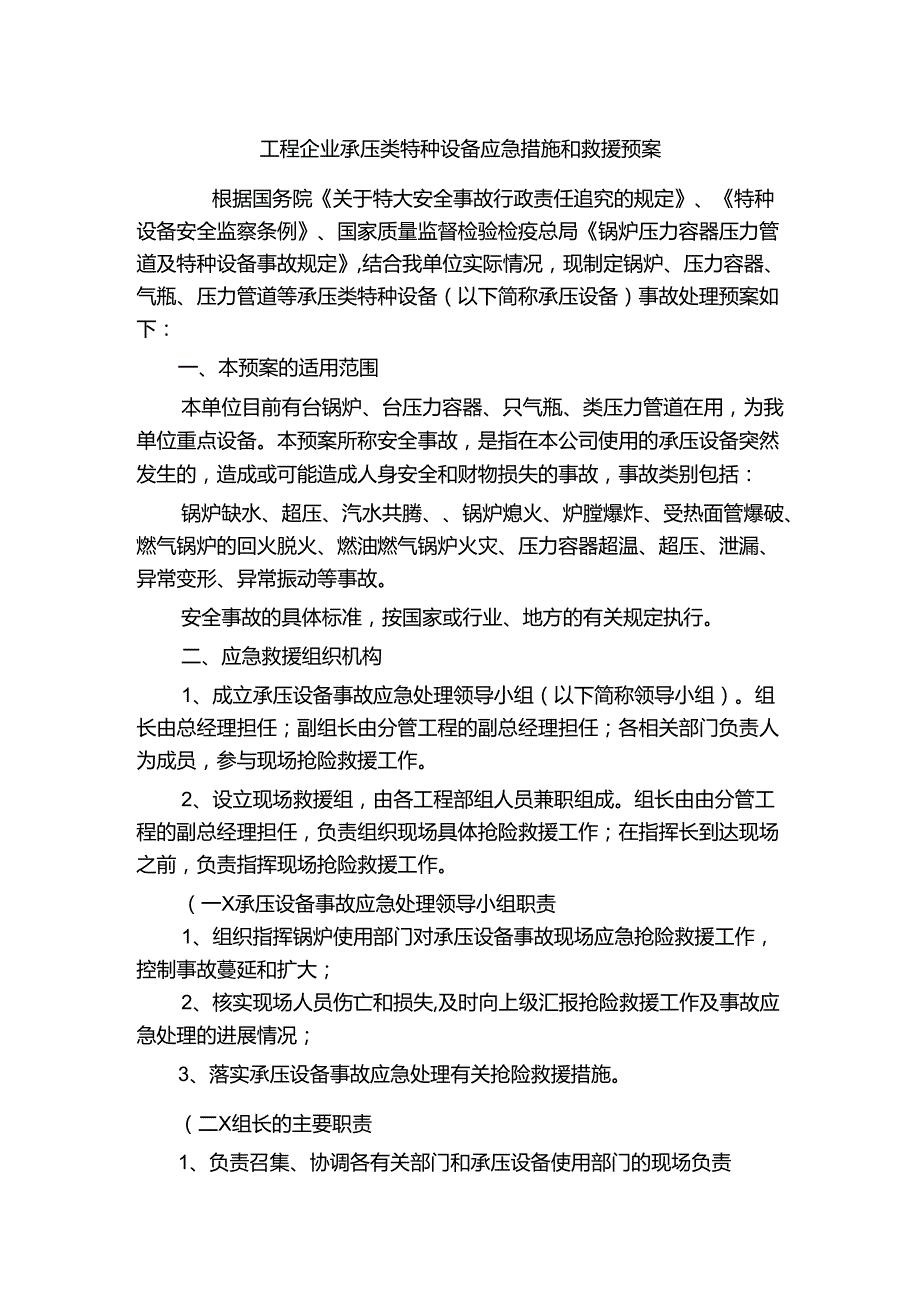 工程企业承压类特种设备应急措施和救援预案

根据国务院《关于特大安全事故行政责任追究的规定》、《特种设备安全监察条例》、国家质量监督检验检疫总局《锅炉压力容器压力管道及特种设备事故规定》,结合我单位实际情况，现制定锅炉、压力容器、气瓶、压力管道等承压类特种设备（以下简称承压设备）事故处理预案如下：

一、本预案的适用范围

本单位目前有台锅炉、台压力容器、只气瓶、类压力管道在用，为我单位重点设备。本预案所称安全事故，是指在本公司使用的承压设备突然发生的，造成或可能造成人身安全和财物损失的事故，事故类别包括：

锅炉缺水、超压、汽水共腾、、锅炉熄火、炉膛爆炸、受热面管爆破、燃气锅炉的回火脱火、燃油燃气锅炉火灾、压力容器超温、超压、泄漏、异常变形、异常振动等事故。

安全事故的具体标准，按国家或行业、地方的有关规定执行。

二、应急救援组织机构

1、成立承压设备事故应急处理领导小组（以下简称领导小组）。组长由总经理担任；副组长由分管工程的副总经理担任；各相关部门负责人为成员，参与现场抢险救援工作。

2、设立现场救援组，由各工程部组人员兼职组成。组长由由分管工程的副总经理担任，负责组织现场具体抢险救援工作；在指挥长到达现场之前，负责指挥现场抢险救援工作。

（一X承压设备事故应急处理领导小组职责

1、组织指挥锅炉使用部门对承压设备事故现场应急抢险救援工作，控制事故蔓延和扩大；

2、核实现场人员伤亡和损失,及时向上级汇报抢险救援工作及事故应急处理的进展情况；

3、落实承压设备事故应急处理有关抢险救援措施。

（二X组长的主要职责

1、负责召集、协调各有关部门和承压设备使用部门的现场负责